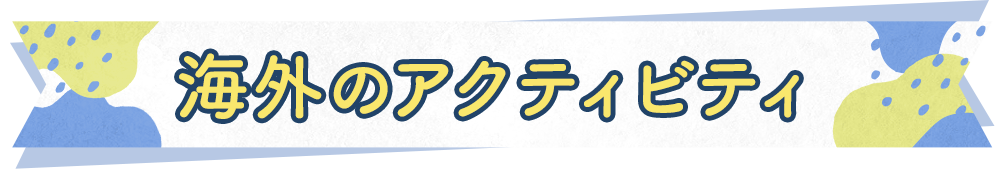 海外のアクティビティ